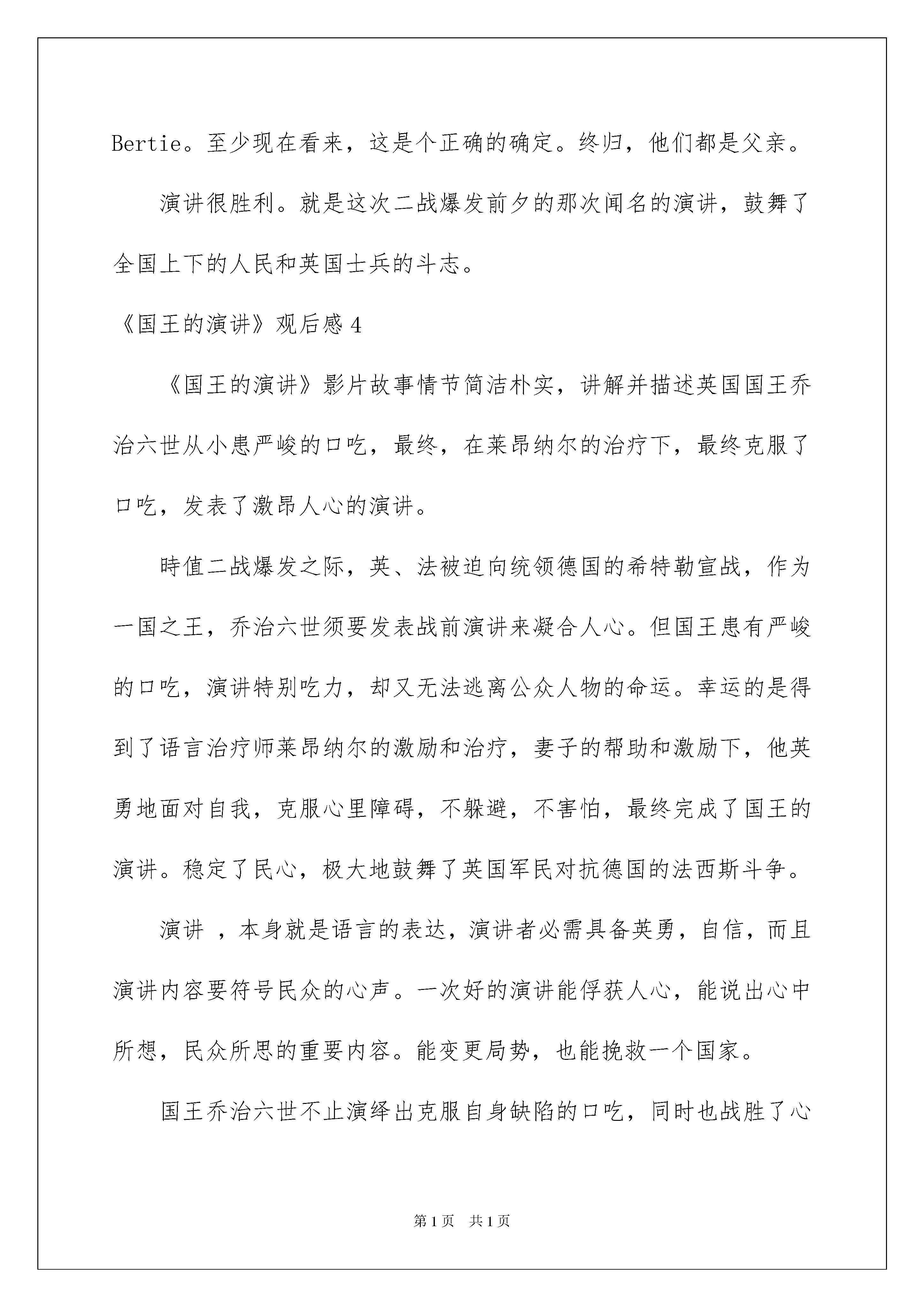 Bertie。至少现在看来，这是个正确的确定。终归，他们都是父亲。

演讲很胜利。就是这次二战爆发前夕的那次闻名的演讲，鼓舞了全国上下的人民和英国士兵的斗志。

《国王的演讲》观后感4

《国王的演讲》影片故事情节简洁朴实，讲解并描述英国国王乔治六世从小患严峻的口吃，最终，在莱昂纳尔的治疗下，最终克服了口吃，发表了激昂人心的演讲。

時值二战爆发之际，英、法被迫向统领德国的希特勒宣战，作为一国之王，乔治六世须要发表战前演讲来凝合人心。但国王患有严峻的口吃，演讲特别吃力，却又无法逃离公众人物的命运。幸运的是得到了语言治疗师莱昂纳尔的激励和治疗，妻子的帮助和激励下，他英勇地面对自我，克服心里障碍，不躲避，不害怕，最终完成了国王的演讲。稳定了民心，极大地鼓舞了英国军民对抗德国的法西斯斗争。

演讲 ，本身就是语言的表达，演讲者必需具备英勇，自信，而且演讲内容要符号民众的心声。一次好的演讲能俘获人心，能说出心中所想，民众所思的重要内容。能变更局势，也能挽救一个国家。

国王乔治六世不止演绎出克服自身缺陷的口吃，同时也战胜了心

第1页 共1页